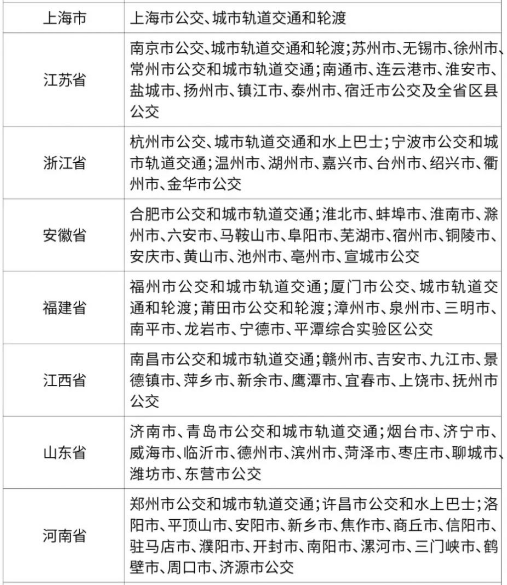 | 上海市 | 上海市公交、城市轨道交通和轮渡 |
|---|---|
| 江苏省 | 南京市公交、城市轨道交通和轮渡；苏州市、无锡市、徐州市、常州市公交和城市轨道交通；南通市、连云港市、淮安市、盐城市、扬州市、镇江市、泰州市、宿迁市公交及全省区县公交 |
| 浙江省 | 杭州市公交、城市轨道交通和水上巴士；宁波市公交和城市轨道交通；温州市、湖州市、嘉兴市、台州市、绍兴市、衢州市、金华市公交 |
| 安徽省 | 合肥市公交和城市轨道交通；淮北市、蚌埠市、淮南市、滁州市、六安市、马鞍山市、阜阳市、芜湖市、宿州市、铜陵市、安庆市、黄山市、池州市、亳州市、宣城市公交 |
| 福建省 | 福州市公交和城市轨道交通；厦门市公交、城市轨道交通和轮渡；莆田市公交和轮渡；漳州市、泉州市、三明市、南平市、龙岩市、宁德市、平潭综合实验区公交 |
| 江西省 | 南昌市公交和城市轨道交通；赣州市、吉安市、九江市、景德镇市、萍乡市、新余市、鹰潭市、宜春市、上饶市、抚州市公交 |
| 山东省 | 济南市、青岛市公交和城市轨道交通；烟台市、济宁市、威海市、临沂市、德州市、滨州市、菏泽市、枣庄市、聊城市、潍坊市、东营市公交 |
| 河南省 | 郑州市公交和城市轨道交通；许昌市公交和水上巴士；洛阳市、平顶山市、安阳市、新乡市、焦作市、商丘市、信阳市、驻马店市、濮阳市、开封市、南阳市、漯河市、三门峡市、鹤壁市、周口市、济源市公交 |